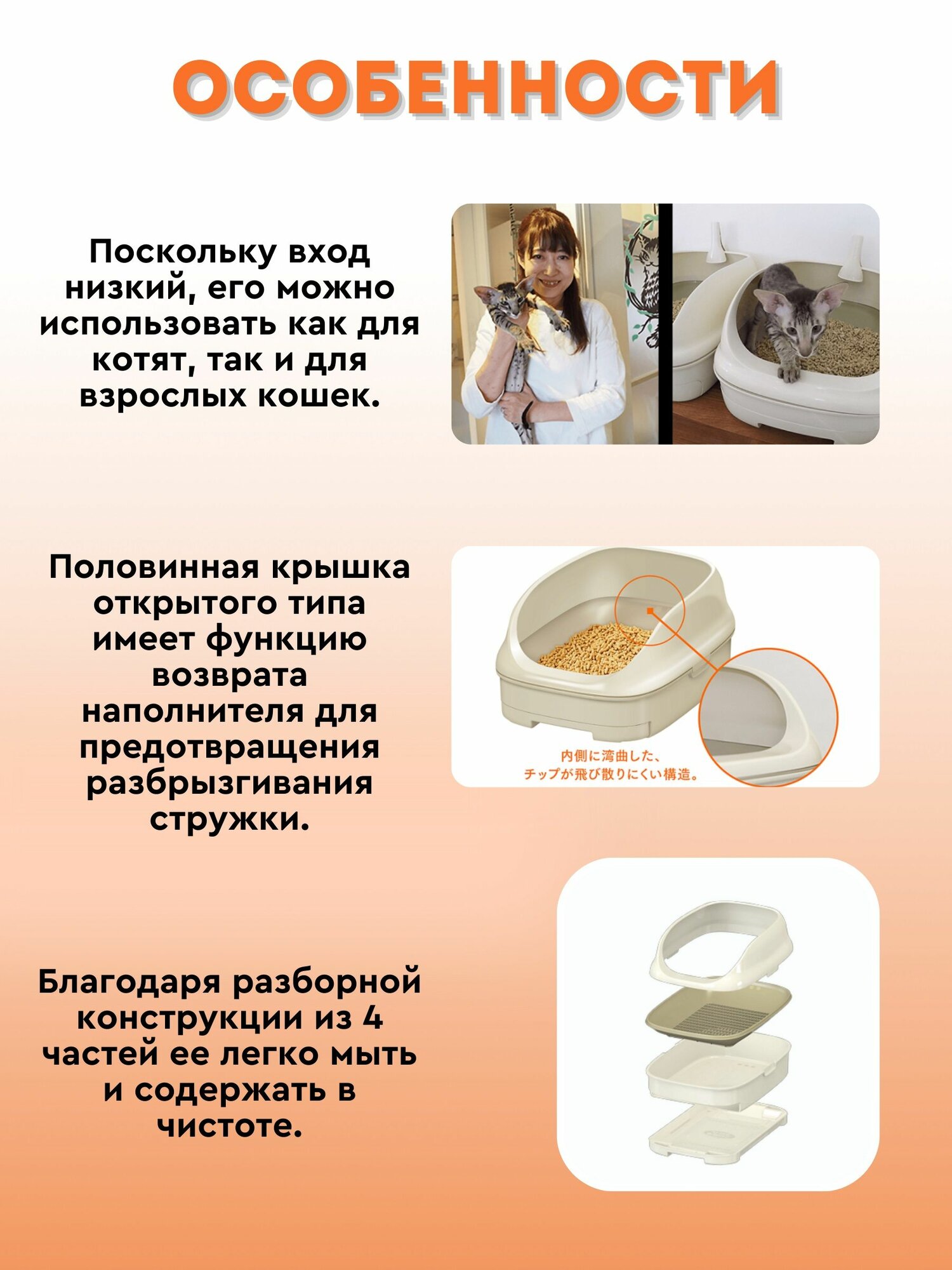 ОСОБЕННОСТИ

Поскольку вход низкий, его можно использовать как для котят, так и для взрослых кошек.

Половинная крышка открытого типа имеет функцию возврата наполнителя для предотвращения разбрызгивания стружки.

内側に湾曲した、
チップが飛び散りにくい構造。

Благодаря разборной конструкции из 4 частей ее легко мыть и содержать в чистоте.